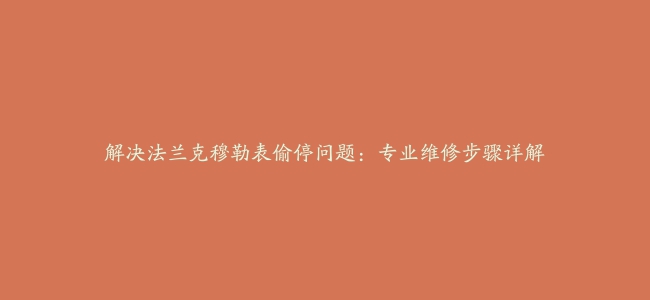 解决法兰克穆勒表偷停问题：专业维修步骤详解